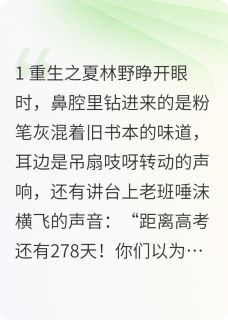 1 重生之夏林野睁开眼时，鼻腔里钻进来的是粉笔灰混着旧书本的味道，耳边是吊扇吱呀转动的声响，还有讲台上老班唾沫横飞的声音：“距离高考还有278天！你们以为…